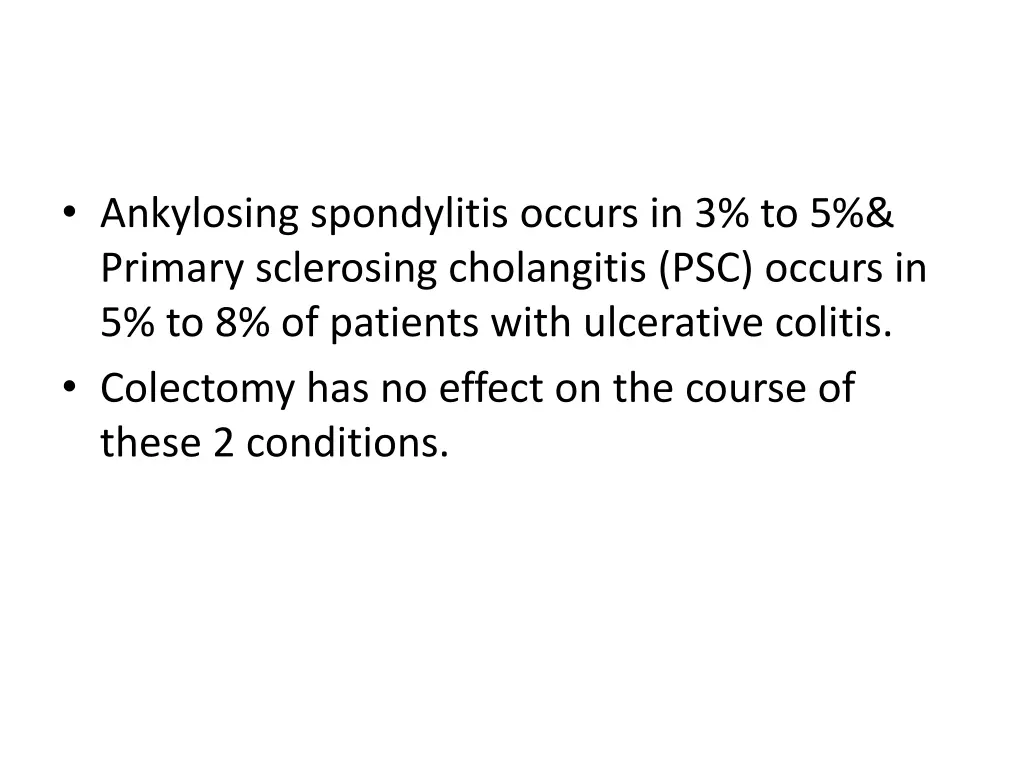 • Ankylosing spondylitis occurs in 3% to 5%& Primary sclerosing cholangitis (PSC) occurs in 5% to 8% of patients with ulcerative colitis.
• Colectomy has no effect on the course of these 2 conditions.